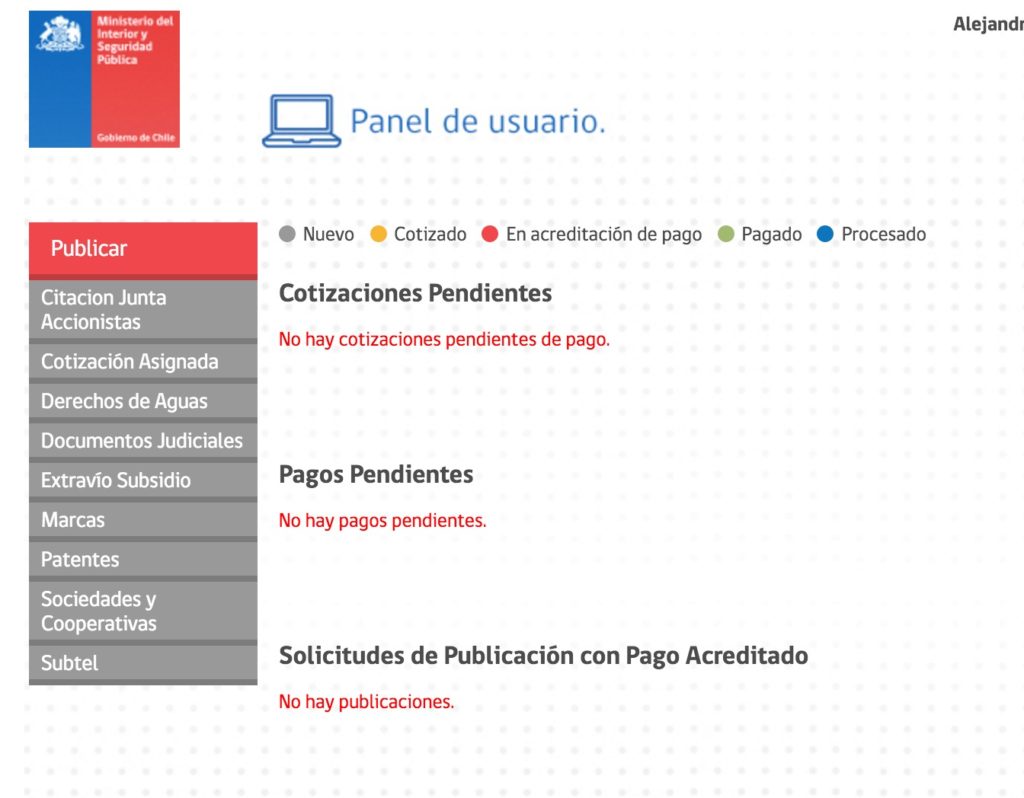 Ministerio del Interior y Seguridad Pública

Gobierno de Chile

Alejandr

Panel de usuario.

Publicar

Citacion Junta Accionistas

Cotización Asignada

Derechos de Aguas

Documentos Judiciales

Extravío Subsidio

Marcas

Patentes

Sociedades y Cooperativas

Subtel

Nuevo Cotizado En acreditación de pago Pagado Procesado

Cotizaciones Pendientes

No hay cotizaciones pendientes de pago.

Pagos Pendientes

No hay pagos pendientes.

Solicitudes de Publicación con Pago Acreditado

No hay publicaciones.